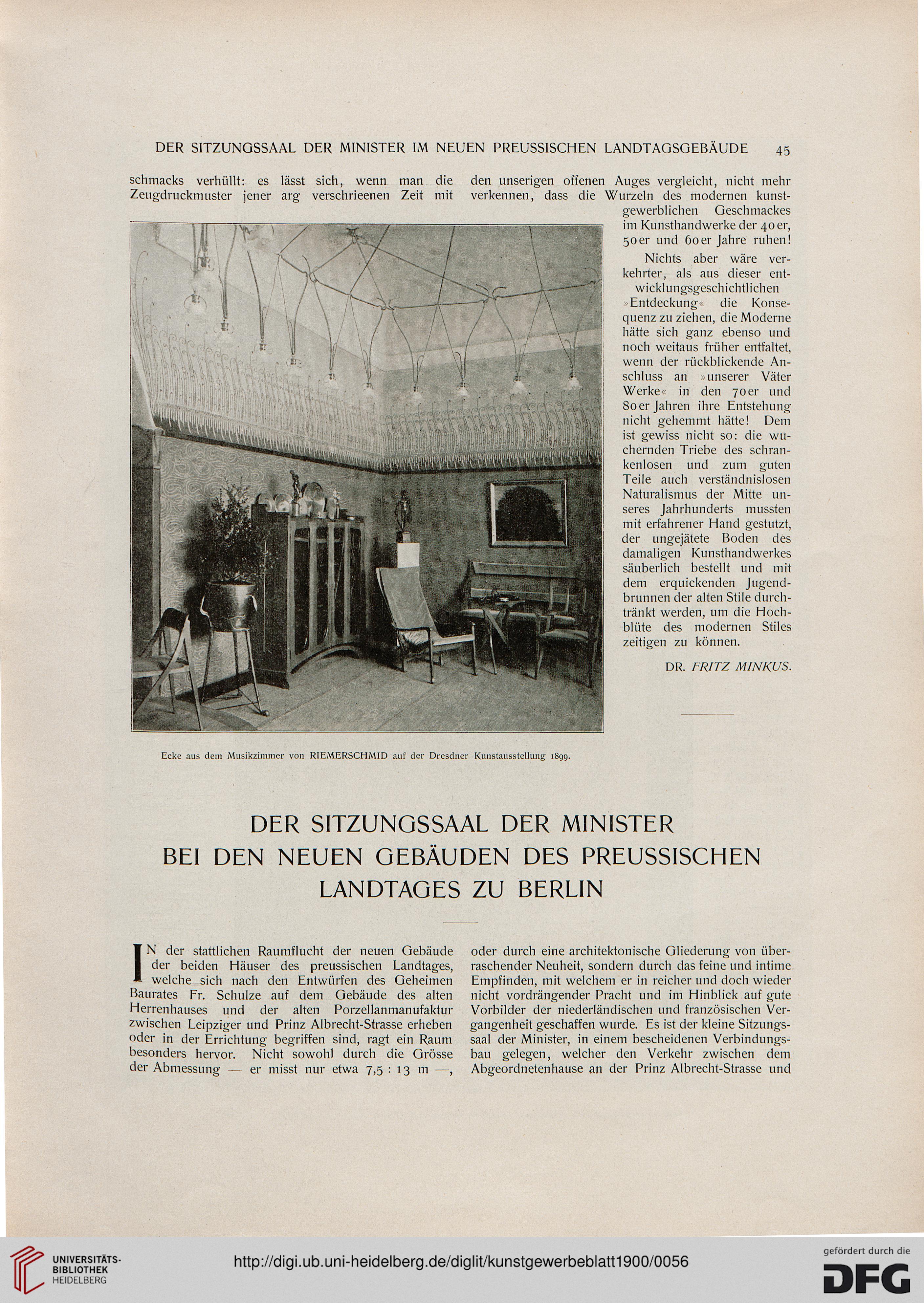 DER SITZUNGSSAAL DER MINISTER IM NEUEN PREUSSISCHEN LANDTAGSGEBÄUDE 45

schmacks verhüllt: es lässt sich, wenn man die Zeugdruckmuster jener arg verschrieenen Zeit mit den unserigen offenen Auges vergleicht, nicht mehr verkennen, dass die Wurzeln des modernen kunstgewerblichen Geschmackes im Kunsthandwerke der 40er, 50er und 60er Jahre ruhen!

Nichts aber wäre verkehrter, als aus dieser entwicklungsgeschichtlichen »Entdeckung« die Konsequenz zu ziehen, die Moderne hätte sich ganz ebenso und noch weitaus früher entfaltet, wenn der rückblickende Anschluss an »unserer Väter Werke« in den 70er und 80er Jahren ihre Entstehung nicht gehemmt hätte! Dem ist gewiss nicht so: die wuchernden Triebe des schrankenlosen und zum guten Teile auch verständnislosen Naturalismus der Mitte unseres Jahrhunderts mussten mit erfahrener Hand gestutzt, der ungejätete Boden des damaligen Kunsthandwerkes säuberlich bestellt und mit dem erquickenden Jugendbrunnen der alten Stile durchtränkt werden, um die Hochblüte des modernen Stiles zeitigen zu können.

DR. FRITZ MINKUS.

Ecke aus dem Musikzimmer von RIEMERSCHMID auf der Dresdner Kunstausstellung 1899.

DER SITZUNGSSAAL DER MINISTER BEI DEN NEUEN GEBÄUDEN DES PREUSSISCHEN LANDTAGES ZU BERLIN

IN der stattlichen Raumflucht der neuen Gebäude der beiden Häuser des preussischen Landtages, welche sich nach den Entwürfen des Geheimen Baurates Fr. Schulze auf dem Gebäude des alten Herrenhauses und der alten Porzellanmanufaktur zwischen Leipziger und Prinz Albrecht-Strasse erheben oder in der Errichtung begriffen sind, ragt ein Raum besonders hervor. Nicht sowohl durch die Grösse der Abmessung — er misst nur etwa 7,5 : 13 m —, oder durch eine architektonische Gliederung von überraschender Neuheit, sondern durch das feine und intime Empfinden, mit welchem er in reicher und doch wieder nicht vordrängender Pracht und im Hinblick auf gute Vorbilder der niederländischen und französischen Vergangenheit geschaffen wurde. Es ist der kleine Sitzungssaal der Minister, in einem bescheidenen Verbindungsbau gelegen, welcher den Verkehr zwischen dem Abgeordnetenhause an der Prinz Albrecht-Strasse und

UNIVERSITÄTS-BIBLIOTHEK HEIDELBERG
http://digi.ub.uni-heidelberg.de/diglit/kunstgewerbeblatt1900/0056
gefördert durch die DFG